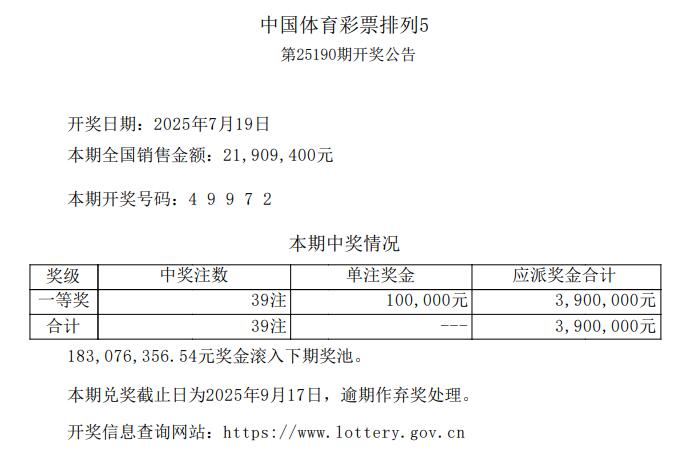 中国体育彩票排列5
第25190期开奖公告

开奖日期：2025年7月19日
本期全国销售金额：21,909,400元

本期开奖号码：4 9 9 7 2

本期中奖情况

| 奖级 | 中奖注数 | 单注奖金 | 应派奖金合计 |
|---|---|---|---|
| 一等奖 | 39注 | 100,000元 | 3,900,000元 |
| 合计 | 39注 | --- | 3,900,000元 |

183,076,356.54元奖金滚入下期奖池。

本期兑奖截止日为2025年9月17日，逾期作弃奖处理。

开奖信息查询网站：https://www.lottery.gov.cn